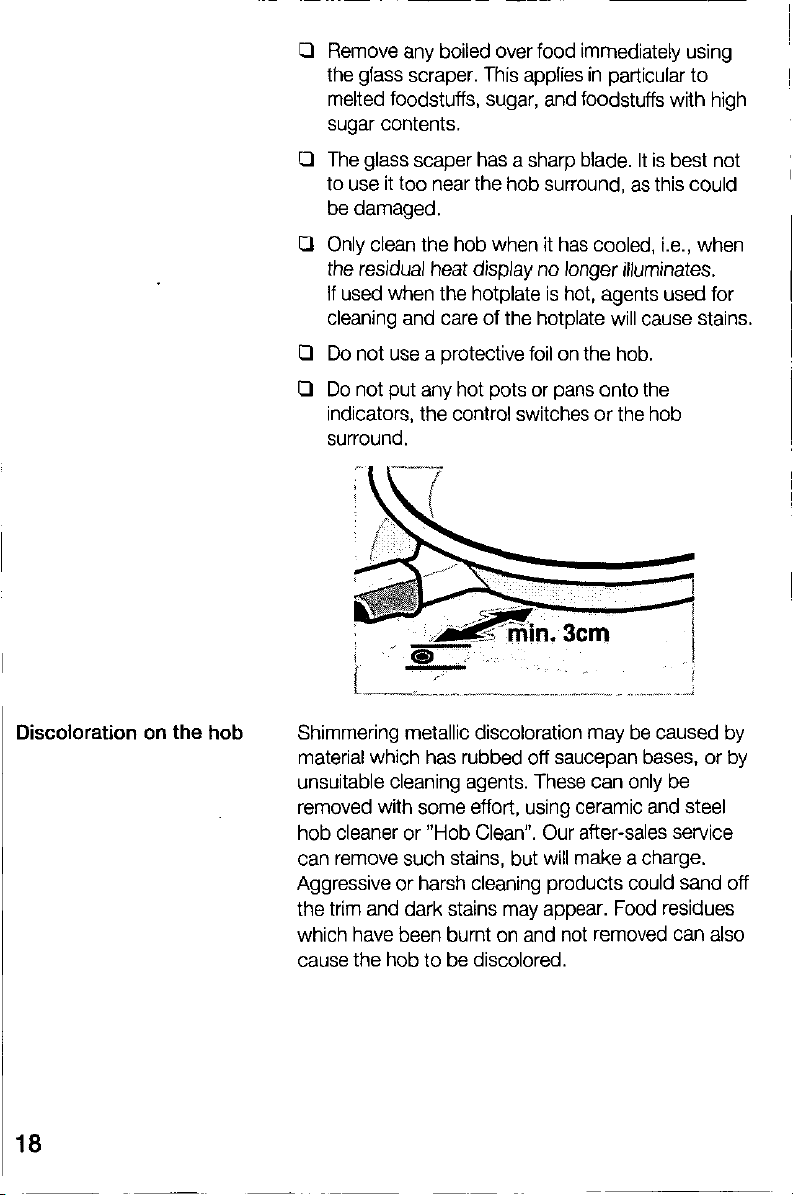 ❑ Remove any boiled over food immediately using the glass scraper. This applies in particular to melted foodstuffs, sugar, and foodstuffs with high sugar contents.

❑ The glass scaper has a sharp blade. It is best not to use it too near the hob surround, as this could be damaged.

❑ Only clean the hob when it has cooled, i.e., when the residual heat display no longer illuminates. If used when the hotplate is hot, agents used for cleaning and care of the hotplate will cause stains.

❑ Do not use a protective foil on the hob.

❑ Do not put any hot pots or pans onto the indicators, the control switches or the hob surround.

min. 3cm

Discoloration on the hob

Shimmering metallic discoloration may be caused by material which has rubbed off saucepan bases, or by unsuitable cleaning agents. These can only be removed with some effort, using ceramic and steel hob cleaner or "Hob Clean". Our after-sales service can remove such stains, but will make a charge. Aggressive or harsh cleaning products could sand off the trim and dark stains may appear. Food residues which have been burnt on and not removed can also cause the hob to be discolored.

18